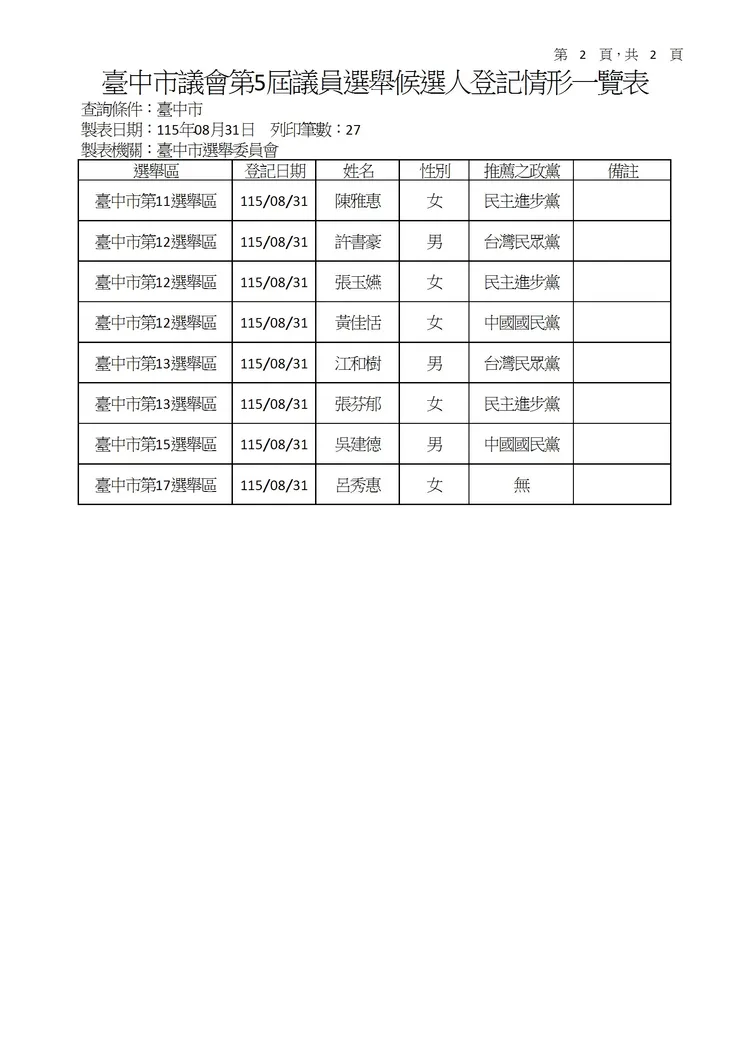 第 2 頁,共 2 頁

臺中市議會第5屆議員選舉候選人登記情形一覽表

查詢條件：臺中市
製表日期：115年08月31日 列印筆數：27
製表機關：臺中市選舉委員會

| 選舉區 | 登記日期 | 姓名 | 性別 | 推薦之政黨 | 備註 |
|---|---|---|---|---|---|
| 臺中市第11選舉區 | 115/08/31 | 陳雅惠 | 女 | 民主進步黨 | |
| 臺中市第12選舉區 | 115/08/31 | 許書豪 | 男 | 台灣民眾黨 | |
| 臺中市第12選舉區 | 115/08/31 | 張玉嬿 | 女 | 民主進步黨 | |
| 臺中市第12選舉區 | 115/08/31 | 黃佳恬 | 女 | 中國國民黨 | |
| 臺中市第13選舉區 | 115/08/31 | 江和樹 | 男 | 台灣民眾黨 | |
| 臺中市第13選舉區 | 115/08/31 | 張芬郁 | 女 | 民主進步黨 | |
| 臺中市第15選舉區 | 115/08/31 | 吳建德 | 男 | 中國國民黨 | |
| 臺中市第17選舉區 | 115/08/31 | 呂秀惠 | 女 | 無 | |